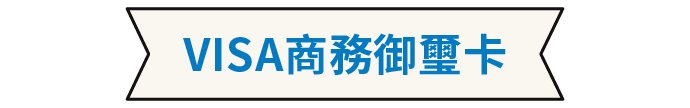 VISA商務御璽卡